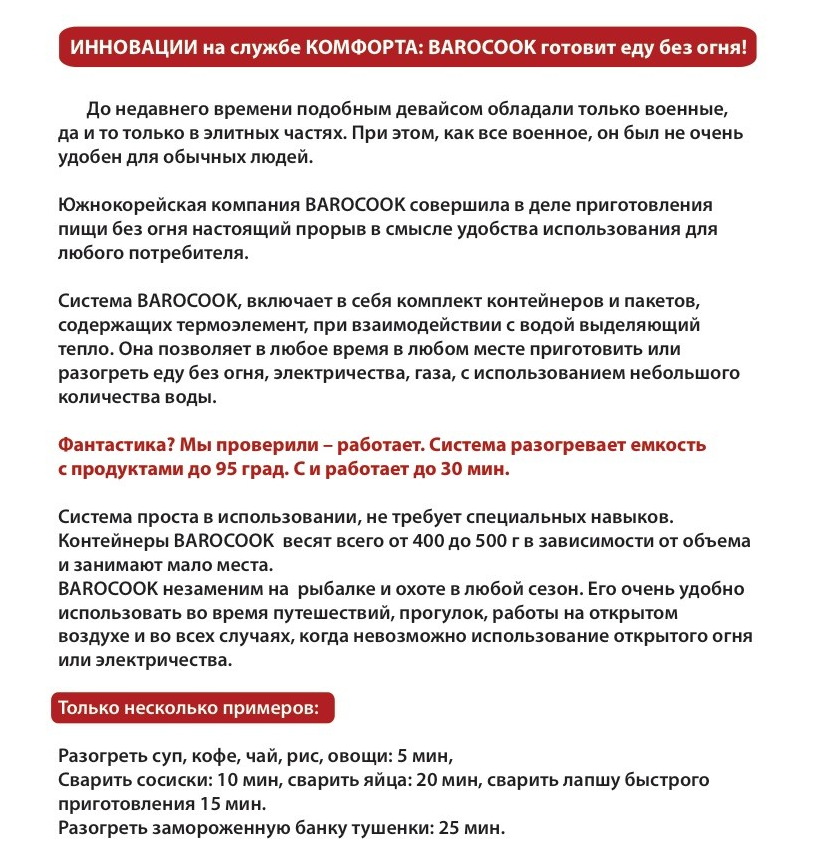 ИННОВАЦИИ на службе КОМФОРТА: BAROCOOK готовит еду без огня!

До недавнего времени подобным девайсом обладали только военные, да и то только в элитных частях. При этом, как все военное, он был не очень удобен для обычных людей.

Южнокорейская компания BAROCOOK совершила в деле приготовления пищи без огня настоящий прорыв в смысле удобства использования для любого потребителя.

Система BAROCOOK, включает в себя комплект контейнеров и пакетов, содержащих термоэлемент, при взаимодействии с водой выделяющий тепло. Она позволяет в любое время в любом месте приготовить или разогреть еду без огня, электричества, газа, с использованием небольшого количества воды.

Фантастика? Мы проверили – работает. Система разогревает емкость с продуктами до 95 град. С и работает до 30 мин.

Система проста в использовании, не требует специальных навыков. Контейнеры BAROCOOK весят всего от 400 до 500 г в зависимости от объема и занимают мало места.
BAROCOOK незаменим на рыбалке и охоте в любой сезон. Его очень удобно использовать во время путешествий, прогулок, работы на открытом воздухе и во всех случаях, когда невозможно использование открытого огня или электричества.

Только несколько примеров:

Разогреть суп, кофе, чай, рис, овощи: 5 мин,
Сварить сосиски: 10 мин, сварить яйца: 20 мин, сварить лапшу быстрого приготовления 15 мин.
Разогреть замороженную банку тушенки: 25 мин.